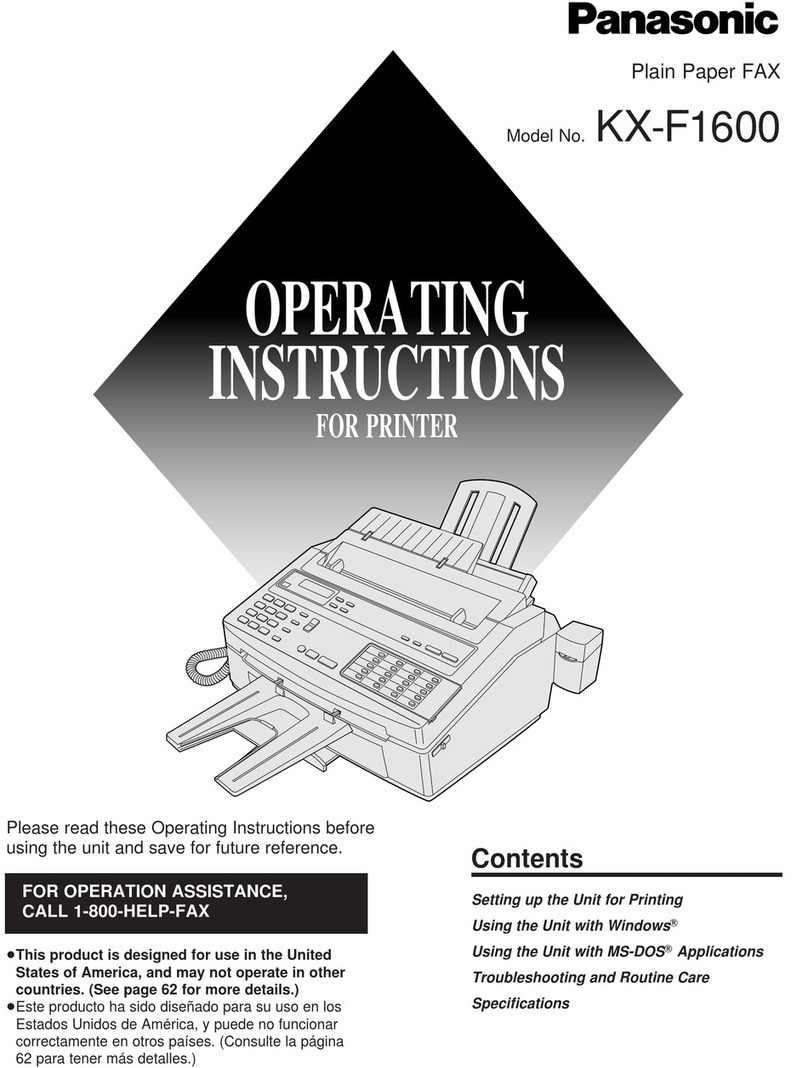 Panasonic

Plain Paper FAX

Model No. KX-F1600

OPERATING INSTRUCTIONS

FOR PRINTER

Please read these Operating Instructions before using the unit and save for future reference.

FOR OPERATION ASSISTANCE, CALL 1-800-HELP-FAX

●This product is designed for use in the United States of America, and may not operate in other countries. (See page 62 for more details.)
●Este producto ha sido diseñado para su uso en los Estados Unidos de América, y puede no funcionar correctamente en otros países. (Consulte la página 62 para tener más detalles.)

Contents

Setting up the Unit for Printing
Using the Unit with Windows®
Using the Unit with MS-DOS® Applications
Troubleshooting and Routine Care
Specifications